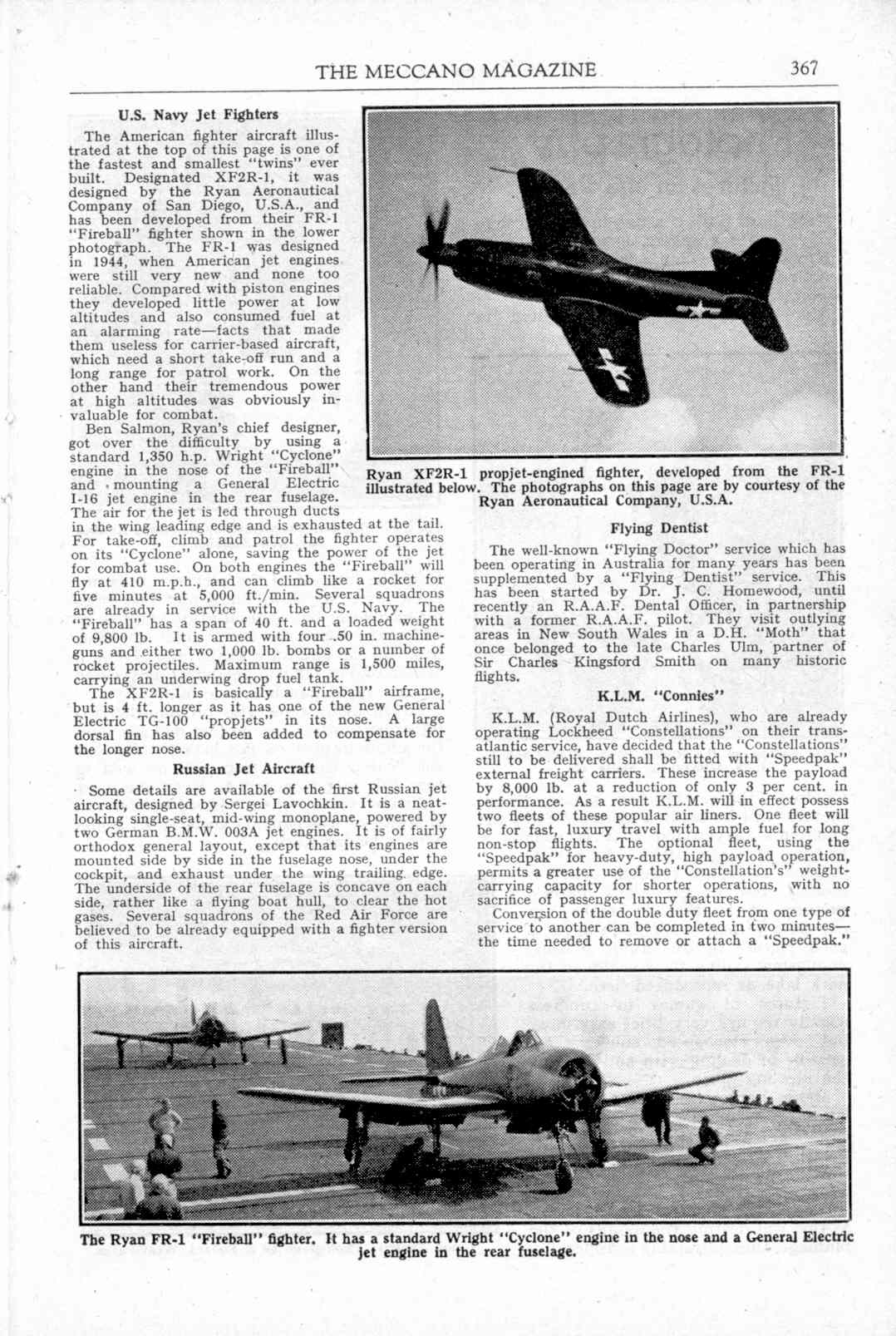 THE MECCANO MAGAZINE 367

U.S. Navy Jet Fighters

The American fighter aircraft illustrated at the top of this page is one of the fastest and smallest "twins" ever built. Designated XF2R-1, it was designed by the Ryan Aeronautical Company of San Diego, U.S.A., and has been developed from their FR-1 "Fireball" fighter shown in the lower photograph. The FR-1 was designed in 1944, when American jet engines were still very new and none too reliable. Compared with piston engines they developed little power at low altitudes and also consumed fuel at an alarming rate—facts that made them useless for carrier-based aircraft, which need a short take-off run and a long range for patrol work. On the other hand their tremendous power at high altitudes was obviously invaluable for combat.

Ben Salmon, Ryan's chief designer, got over the difficulty by using a standard 1,350 h.p. Wright "Cyclone" engine in the nose of the "Fireball" and mounting a General Electric I-16 jet engine in the rear fuselage. The air for the jet is led through ducts in the wing leading edge and is exhausted at the tail. For take-off, climb and patrol the fighter operates on its "Cyclone" alone, saving the power of the jet for combat use. On both engines the "Fireball" will fly at 410 m.p.h., and can climb like a rocket for five minutes at 5,000 ft./min. Several squadrons are already in service with the U.S. Navy. The "Fireball" has a span of 40 ft. and a loaded weight of 9,800 lb. It is armed with four .50 in. machine-guns and either two 1,000 lb. bombs or a number of rocket projectiles. Maximum range is 1,500 miles, carrying an underwing drop fuel tank.

The XF2R-1 is basically a "Fireball" airframe, but is 4 ft. longer as it has one of the new General Electric TG-100 "propjets" in its nose. A large dorsal fin has also been added to compensate for the longer nose.

Russian Jet Aircraft

Some details are available of the first Russian jet aircraft, designed by Sergei Lavochkin. It is a neat-looking single-seat, mid-wing monoplane, powered by two German B.M.W. 003A jet engines. It is of fairly orthodox general layout, except that its engines are mounted side by side in the fuselage nose, under the cockpit, and exhaust under the wing trailing edge. The underside of the rear fuselage is concave on each side, rather like a flying boat hull, to clear the hot gases. Several squadrons of the Red Air Force are believed to be already equipped with a fighter version of this aircraft.

Ryan XF2R-1 propjet-engined fighter, developed from the FR-1 illustrated below. The photographs on this page are by courtesy of the Ryan Aeronautical Company, U.S.A.

Flying Dentist

The well-known "Flying Doctor" service which has been operating in Australia for many years has been supplemented by a "Flying Dentist" service. This has been started by Dr. J. C. Homewood, until recently an R.A.A.F. Dental Officer, in partnership with a former R.A.A.F. pilot. They visit outlying areas in New South Wales in a D.H. "Moth" that once belonged to the late Charles Ulm, partner of Sir Charles Kingsford Smith on many historic flights.

K.L.M. "Connies"

K.L.M. (Royal Dutch Airlines), who are already operating Lockheed "Constellations" on their transatlantic service, have decided that the "Constellations" still to be delivered shall be fitted with "Speedpak" external freight carriers. These increase the payload by 8,000 lb. at a reduction of only 3 per cent. in performance. As a result K.L.M. will in effect possess two fleets of these popular air liners. One fleet will be for fast, luxury travel with ample fuel for long non-stop flights. The optional fleet, using the "Speedpak" for heavy-duty, high payload operation, permits a greater use of the "Constellation's" weight-carrying capacity for shorter operations, with no sacrifice of passenger luxury features.

Conversion of the double duty fleet from one type of service to another can be completed in two minutes—the time needed to remove or attach a "Speedpak."

The Ryan FR-1 "Fireball" fighter. It has a standard Wright "Cyclone" engine in the nose and a General Electric jet engine in the rear fuselage.